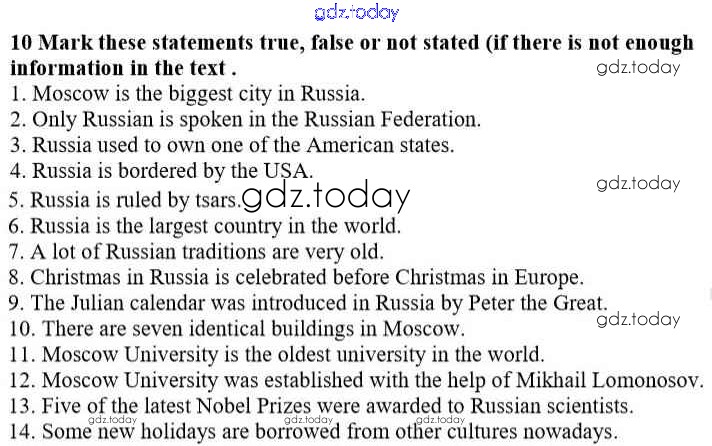 10 Mark these statements true, false or not stated (if there is not enough information in the text .

1. Moscow is the biggest city in Russia.
2. Only Russian is spoken in the Russian Federation.
3. Russia used to own one of the American states.
4. Russia is bordered by the USA.
5. Russia is ruled by tsars.
6. Russia is the largest country in the world.
7. A lot of Russian traditions are very old.
8. Christmas in Russia is celebrated before Christmas in Europe.
9. The Julian calendar was introduced in Russia by Peter the Great.
10. There are seven identical buildings in Moscow.
11. Moscow University is the oldest university in the world.
12. Moscow University was established with the help of Mikhail Lomonosov.
13. Five of the latest Nobel Prizes were awarded to Russian scientists.
14. Some new holidays are borrowed from other cultures nowadays.

gdz.today